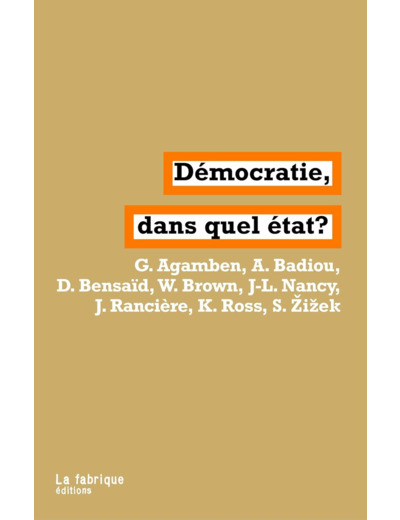 Démocratie,
dans quel état?

G. Agamben, A. Badiou, D. Bensaïd, W. Brown, J-L. Nancy, J. Rancière, K. Ross, S. Žižek

La fabrique
éditions